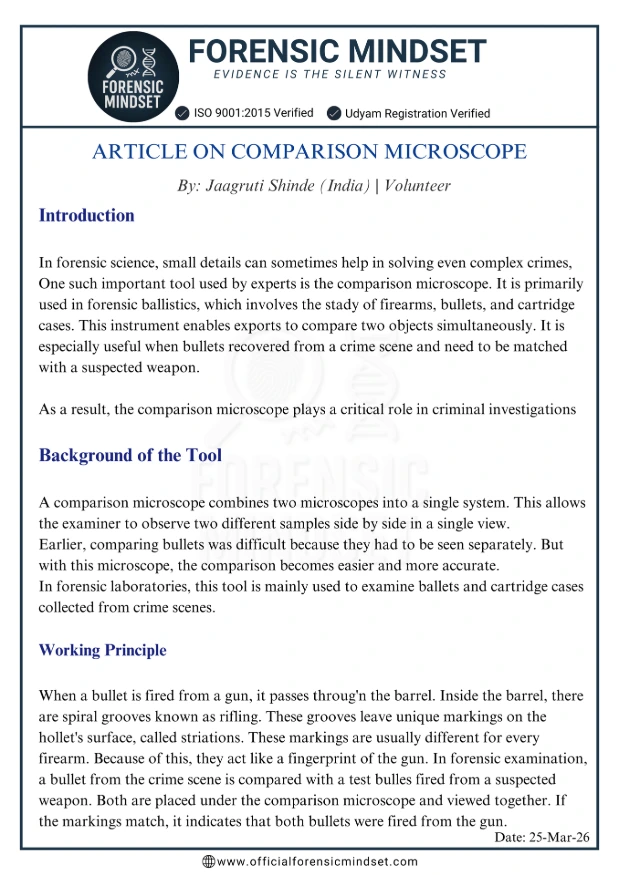 FORENSIC MINDSET

FORENSIC MINDSET
EVIDENCE IS THE SILENT WITNESS

ISO 9001:2015 Verified  Udyam Registration Verified

ARTICLE ON COMPARISON MICROSCOPE

By: Jaagruti Shinde (India) | Volunteer

Introduction

In forensic science, small details can sometimes help in solving even complex crimes, One such important tool used by experts is the comparison microscope. It is primarily used in forensic ballistics, which involves the stady of firearms, bullets, and cartridge cases. This instrument enables exports to compare two objects simultaneously. It is especially useful when bullets recovered from a crime scene and need to be matched with a suspected weapon.

As a result, the comparison microscope plays a critical role in criminal investigations

Background of the Tool

A comparison microscope combines two microscopes into a single system. This allows the examiner to observe two different samples side by side in a single view.
Earlier, comparing bullets was difficult because they had to be seen separately. But with this microscope, the comparison becomes easier and more accurate.
In forensic laboratories, this tool is mainly used to examine ballets and cartridge cases collected from crime scenes.

Working Principle

When a bullet is fired from a gun, it passes throug'n the barrel. Inside the barrel, there are spiral grooves known as rifling. These grooves leave unique markings on the hollet's surface, called striations. These markings are usually different for every firearm. Because of this, they act like a fingerprint of the gun. In forensic examination, a bullet from the crime scene is compared with a test bulles fired from a suspected weapon. Both are placed under the comparison microscope and viewed together. If the markings match, it indicates that both bullets were fired from the gun.

Date: 25-Mar-26

www.officialforensicmindset.com